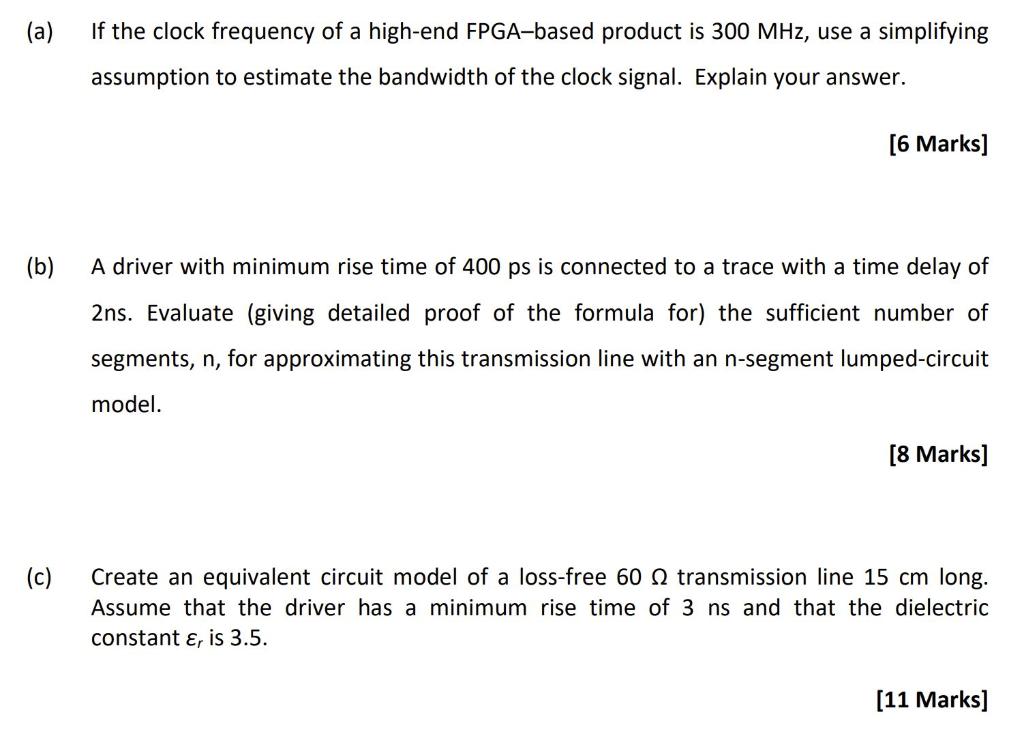 (a) If the clock frequency of a high-end FPGA–based product is 300 MHz, use a simplifying assumption to estimate the bandwidth of the clock signal. Explain your answer.

[6 Marks]

(b) A driver with minimum rise time of 400 ps is connected to a trace with a time delay of 2ns. Evaluate (giving detailed proof of the formula for) the sufficient number of segments, n, for approximating this transmission line with an n-segment lumped-circuit model.

[8 Marks]

(c) Create an equivalent circuit model of a loss-free 60 Ω transmission line 15 cm long. Assume that the driver has a minimum rise time of 3 ns and that the dielectric constant $\varepsilon_r$ is 3.5.

[11 Marks]